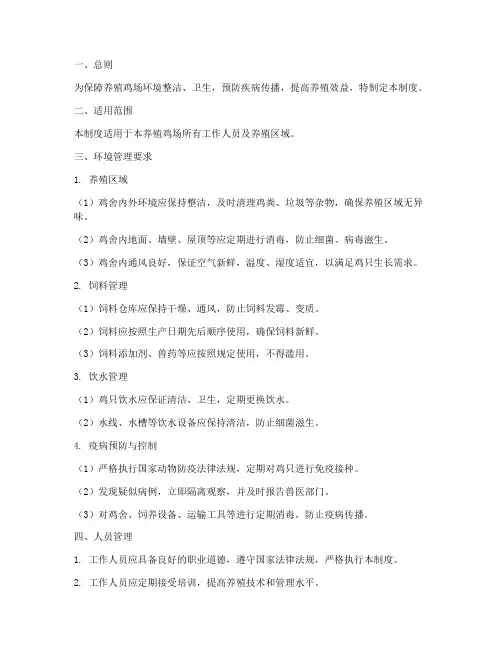 一、总则

为保障养殖鸡场环境整洁、卫生，预防疾病传播，提高养殖效益，特制定本制度。

二、适用范围

本制度适用于本养殖鸡场所有工作人员及养殖区域。

三、环境管理要求

1. 养殖区域

（1）鸡舍内外环境应保持整洁，及时清理鸡粪、垃圾等杂物，确保养殖区域无异味。

（2）鸡舍内地面、墙壁、屋顶等应定期进行消毒，防止细菌、病毒滋生。

（3）鸡舍内通风良好，保证空气新鲜，温度、湿度适宜，以满足鸡只生长需求。

2. 饲料管理

（1）饲料仓库应保持干燥、通风，防止饲料发霉、变质。

（2）饲料应按照生产日期先后顺序使用，确保饲料新鲜。

（3）饲料添加剂、兽药等应按照规定使用，不得滥用。

3. 饮水管理

（1）鸡只饮水应保证清洁、卫生，定期更换饮水。

（2）水线、水槽等饮水设备应保持清洁，防止细菌滋生。

4. 疫病预防与控制

（1）严格执行国家动物防疫法律法规，定期对鸡只进行免疫接种。

（2）发现疑似病例，立即隔离观察，并及时报告兽医部门。

（3）对鸡舍、饲养设备、运输工具等进行定期消毒，防止疫病传播。

四、人员管理

1. 工作人员应具备良好的职业道德，遵守国家法律法规，严格执行本制度。

2. 工作人员应定期接受培训，提高养殖技术和管理水平。